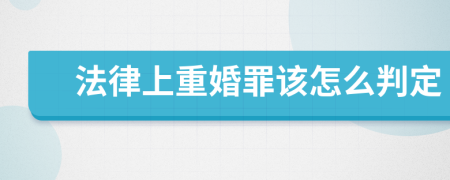 法律上重婚罪该怎么判定